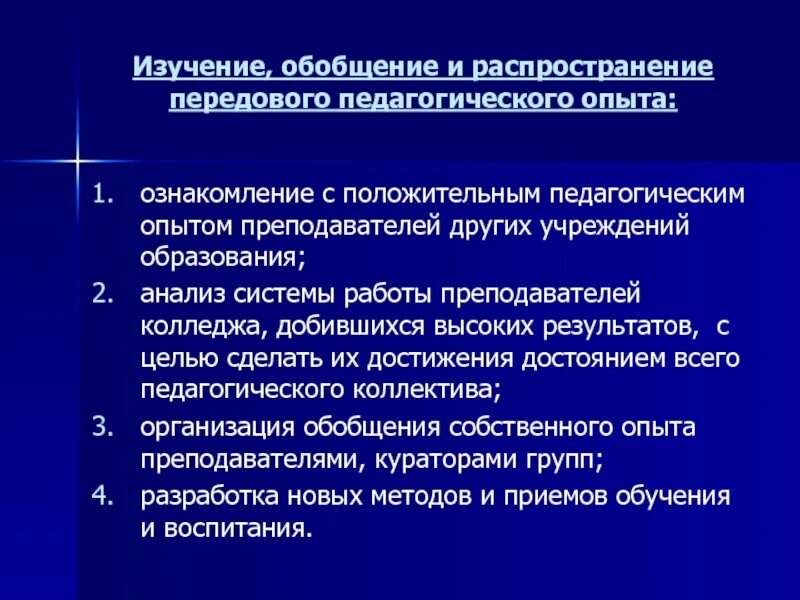 Изучение, обобщение и распространение передового педагогического опыта:

1. ознакомление с положительным педагогическим опытом преподавателей других учреждений образования;
2. анализ системы работы преподавателей колледжа, добившихся высоких результатов, с целью сделать их достижения достоянием всего педагогического коллектива;
3. организация обобщения собственного опыта преподавателями, кураторами групп;
4. разработка новых методов и приемов обучения и воспитания.